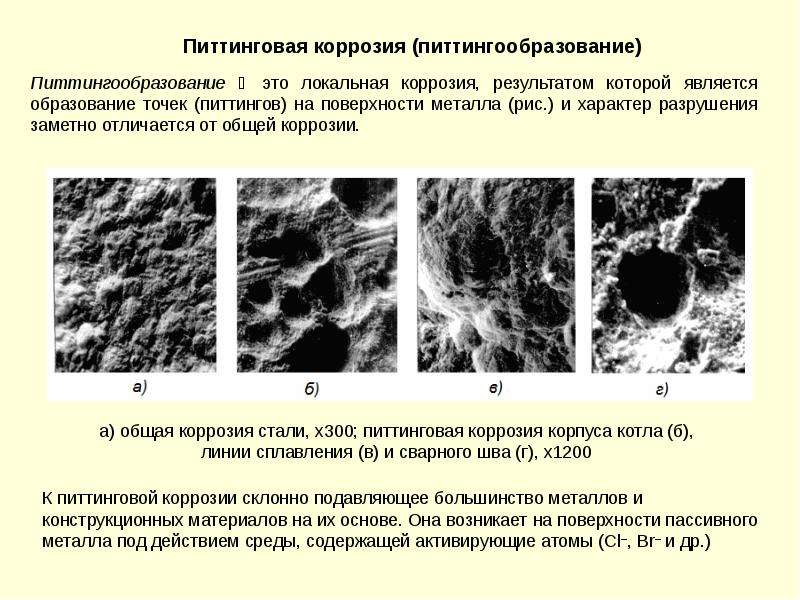 Питтинговая коррозия (питтингообразование)

Питтингообразование  это локальная коррозия, результатом которой является образование точек (питтингов) на поверхности металла (рис.) и характер разрушения заметно отличается от общей коррозии.

а)

б)

в)

г)

а) общая коррозия стали, х300; питтинговая коррозия корпуса котла (б), линии сплавления (в) и сварного шва (г), х1200

К питтинговой коррозии склонно подавляющее большинство металлов и конструкционных материалов на их основе. Она возникает на поверхности пассивного металла под действием среды, содержащей активирующие атомы ($Cl^-$, $Br^-$ и др.)